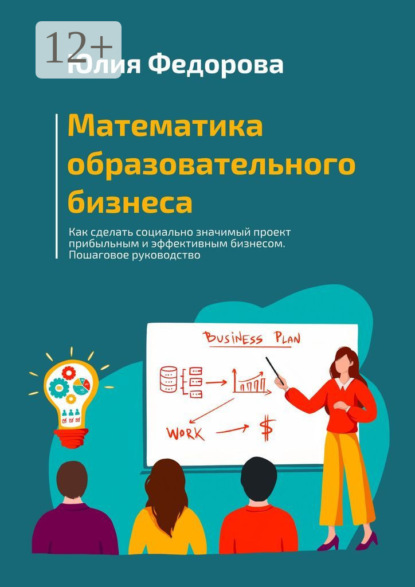 12+

Юлия Федорова

Математика образовательного бизнеса

Как сделать социально значимый проект прибыльным и эффективным бизнесом. Пошаговое руководство

BUSINESS PLAN

WORK

$